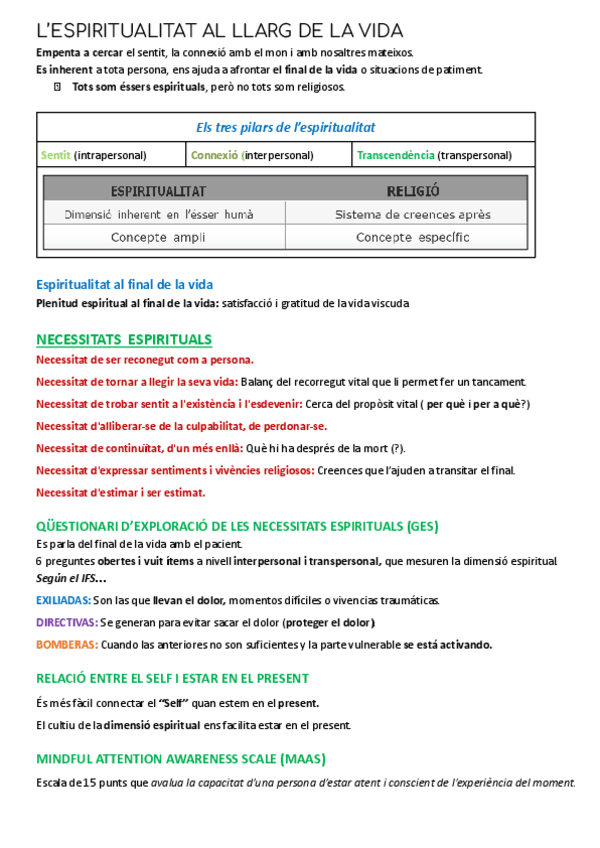 L'ESPIRITUALITAT AL LLARG DE LA VIDA

Empenta a cercar el sentit, la connexió amb el mon i amb nosaltres mateixos.
Es inherent a tota persona, ens ajuda a afrontar el final de la vida o situacions de patiment.
Tots som éssers espirituals, però no tots som religiosos.

| Els tres pilars de l'espiritualitat | | |
|---|---|---|
| Sentit (intrapersonal) | Connexió (interpersonal) | Transcendència (transpersonal) |

| ESPIRITUALITAT | RELIGIÓ |
|---|---|
| Dimensió inherent en l'ésser humà | Sistema de creences après |
| Concepte ampli | Concepte específic |

Espiritualitat al final de la vida
Plenitud espiritual al final de la vida: satisfacció i gratitud de la vida viscuda

NECESSITATS ESPIRITUALS
Necessitat de ser reconegut com a persona.
Necessitat de tornar a llegir la seva vida: Balanç del recorregut vital que li permet fer un tancament.
Necessitat de trobar sentit a l'existència i l'esdevenir: Cerca del propòsit vital ( per què i per a què?)
Necessitat d'alliberar-se de la culpabilitat, de perdonar-se.
Necessitat de continuïtat, d'un més enllà: Què hi ha després de la mort (?).
Necessitat d'expressar sentiments i vivències religiosos: Creences que l'ajuden a transitar el final.
Necessitat d'estimar i ser estimat.

QÜESTIONARI D'EXPLORACIÓ DE LES NECESSITATS ESPIRITUALS (GES)
Es parla del final de la vida amb el pacient.
6 preguntes obertes i vuit ítems a nivell interpersonal i transpersonal, que mesuren la dimensió espiritual.
Según el IFS…
EXILIADAS: Son las que llevan el dolor, momentos difíciles o vivencias traumáticas.
DIRECTIVAS: Se generan para evitar sacar el dolor (proteger el dolor)
BOMBERAS: Cuando las anteriores no son suficientes y la parte vulnerable se está activando.

RELACIÓ ENTRE EL SELF I ESTAR EN EL PRESENT
És més fàcil connectar el "Self" quan estem en el present.
El cultiu de la dimensió espiritual ens facilita estar en el present.

MINDFUL ATTENTION AWARENESS SCALE (MAAS)
Escala de 15 punts que avalua la capacitat d'una persona d'estar atent i conscient de l'experiència del moment.